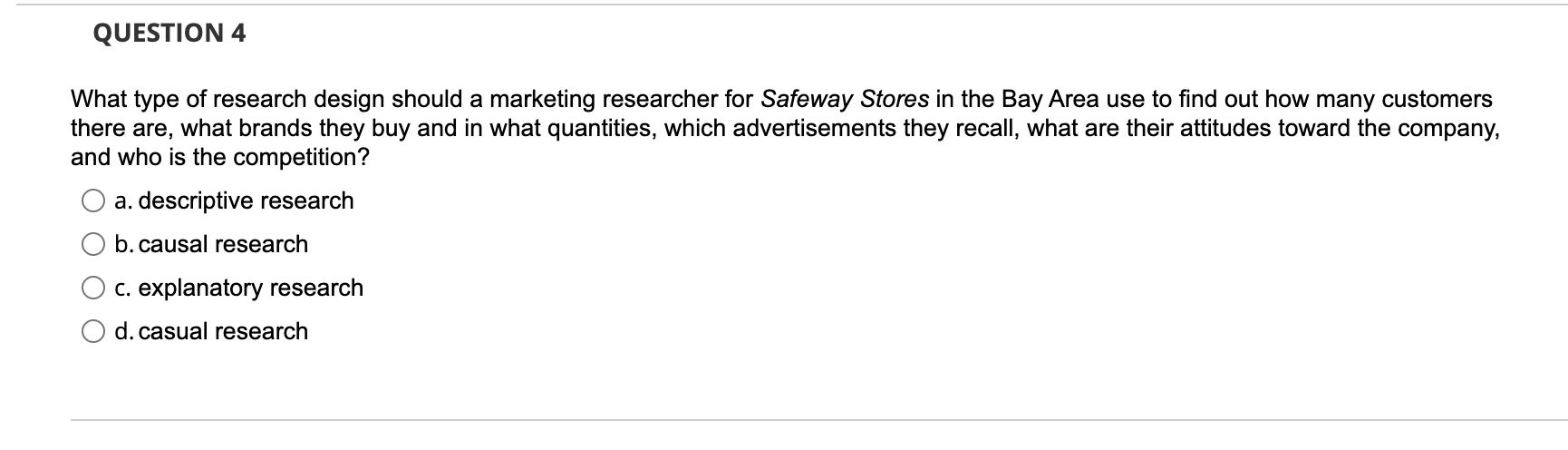 QUESTION 4

What type of research design should a marketing researcher for Safeway Stores in the Bay Area use to find out how many customers there are, what brands they buy and in what quantities, which advertisements they recall, what are their attitudes toward the company, and who is the competition?

a. descriptive research

b. causal research

c. explanatory research

d. casual research